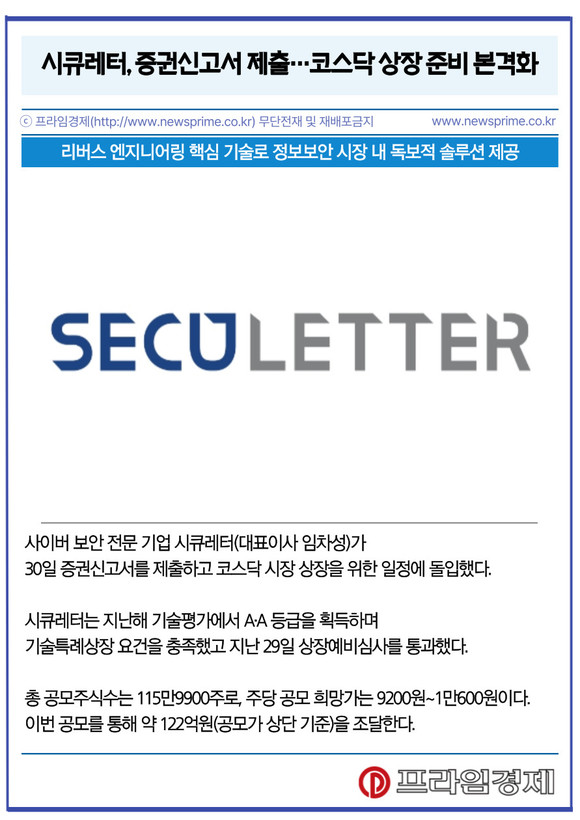 시큐레터, 증권신고서 제출…코스닥 상장 준비 본격화

ⓒ 프라임경제(http://www.newsprime.co.kr) 무단전재 및 재배포금지 www.newsprime.co.kr

리버스 엔지니어링 핵심 기술로 정보보안 시장 내 독보적 솔루션 제공

SECULETTER

사이버 보안 전문 기업 시큐레터(대표이사 임차성)가 30일 증권신고서를 제출하고 코스닥 시장 상장을 위한 일정에 돌입했다.

시큐레터는 지난해 기술평가에서 A·A 등급을 획득하며 기술특례상장 요건을 충족했고 지난 29일 상장예비심사를 통과했다.

총 공모주식수는 115만9900주로, 주당 공모 희망가는 9200원~1만600원이다. 이번 공모를 통해 약 122억원(공모가 상단 기준)을 조달한다.

프라임경제